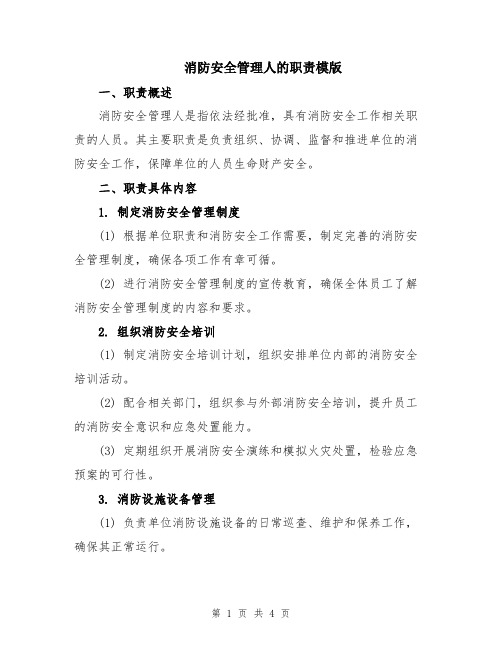 消防安全管理人的职责模版

一、职责概述

消防安全管理人是指依法经批准，具有消防安全工作相关职责的人员。其主要职责是负责组织、协调、监督和推进单位的消防安全工作，保障单位的人员生命财产安全。

二、职责具体内容

1. 制定消防安全管理制度

(1) 根据单位职责和消防安全工作需要，制定完善的消防安全管理制度，确保各项工作有章可循。

(2) 进行消防安全管理制度的宣传教育，确保全体员工了解消防安全管理制度的内容和要求。

2. 组织消防安全培训

(1) 制定消防安全培训计划，组织安排单位内部的消防安全培训活动。

(2) 配合相关部门，组织参与外部消防安全培训，提升员工的消防安全意识和应急处置能力。

(3) 定期组织开展消防安全演练和模拟火灾处置，检验应急预案的可行性。

3. 消防设施设备管理

(1) 负责单位消防设施设备的日常巡查、维护和保养工作，确保其正常运行。

第 1 页 共 4 页